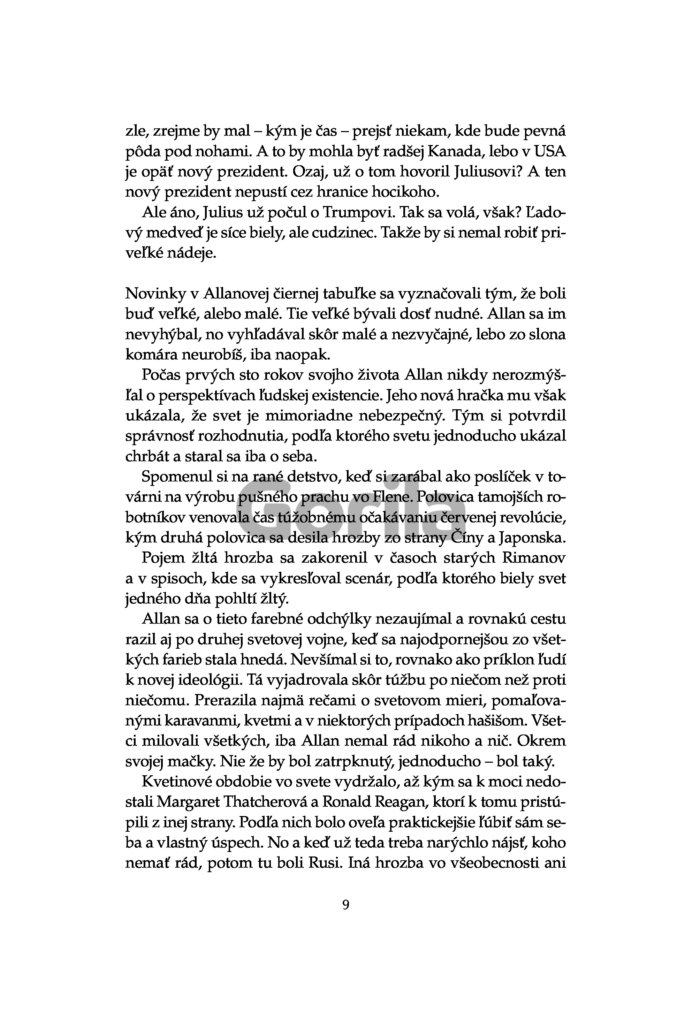 zle, zrejme by mal – kým je čas – prejsť niekam, kde bude pevná pôda pod nohami. A to by mohla byť radšej Kanada, lebo v USA je opäť nový prezident. Ozaj, už o tom hovoril Juliusovi? A ten nový prezident nepustí cez hranice hocikoho.

Ale áno, Julius už počul o Trumpovi. Tak sa volá, však? Ľadový medveď je síce biely, ale cudzinec. Takže by si nemal robiť priveľké nádeje.

Novinky v Allanovej čiernej tabuľke sa vyznačovali tým, že boli buď veľké, alebo malé. Tie veľké bývali dosť nudné. Allan sa im nevyhýbal, no vyhľadával skôr malé a nezvyčajné, lebo zo slona komára neurobíš, iba naopak.

Počas prvých sto rokov svojho života Allan nikdy nerozmýšľal o perspektívach ľudskej existencie. Jeho nová hračka mu však ukázala, že svet je mimoriadne nebezpečný. Tým si potvrdil správnosť rozhodnutia, podľa ktorého svetu jednoducho ukázal chrbát a staral sa iba o seba.

Spomenul si na rané detstvo, keď si zarábal ako poslíček v továrni na výrobu pušného prachu vo Flene. Polovica tamojších robotníkov venovala čas túžobnému očakávaniu červenej revolúcie, kým druhá polovica sa desila hrozby zo strany Číny a Japonska.

Pojem žltá hrozba sa zakorenil v časoch starých Rimanov a v spisoch, kde sa vykresľoval scenár, podľa ktorého biely svet jedného dňa pohltí žltý.

Allan sa o tieto farebné odchýlky nezaujímal a rovnakú cestu razil aj po druhej svetovej vojne, keď sa najodpornejšou zo všetkých farieb stala hnedá. Nevšímal si to, rovnako ako príklon ľudí k novej ideológii. Tá vyjadrovala skôr túžbu po niečom než proti niečomu. Prerazila najmä rečami o svetovom mieri, pomaľovanými karavanmi, kvetmi a v niektorých prípadoch hašišom. Všetci milovali všetkých, iba Allan nemal rád nikoho a nič. Okrem svojej mačky. Nie že by bol zatrpknutý, jednoducho – bol taký.

Kvetinové obdobie vo svete vydržalo, až kým sa k moci nedostali Margaret Thatcherová a Ronald Reagan, ktorí k tomu pristúpili z inej strany. Podľa nich bolo oveľa praktickejšie ľúbiť sám seba a vlastný úspech. No a keď už teda treba narýchlo nájsť, koho nemať rád, potom tu boli Rusi. Iná hrozba vo všeobecnosti ani

9

Gorila